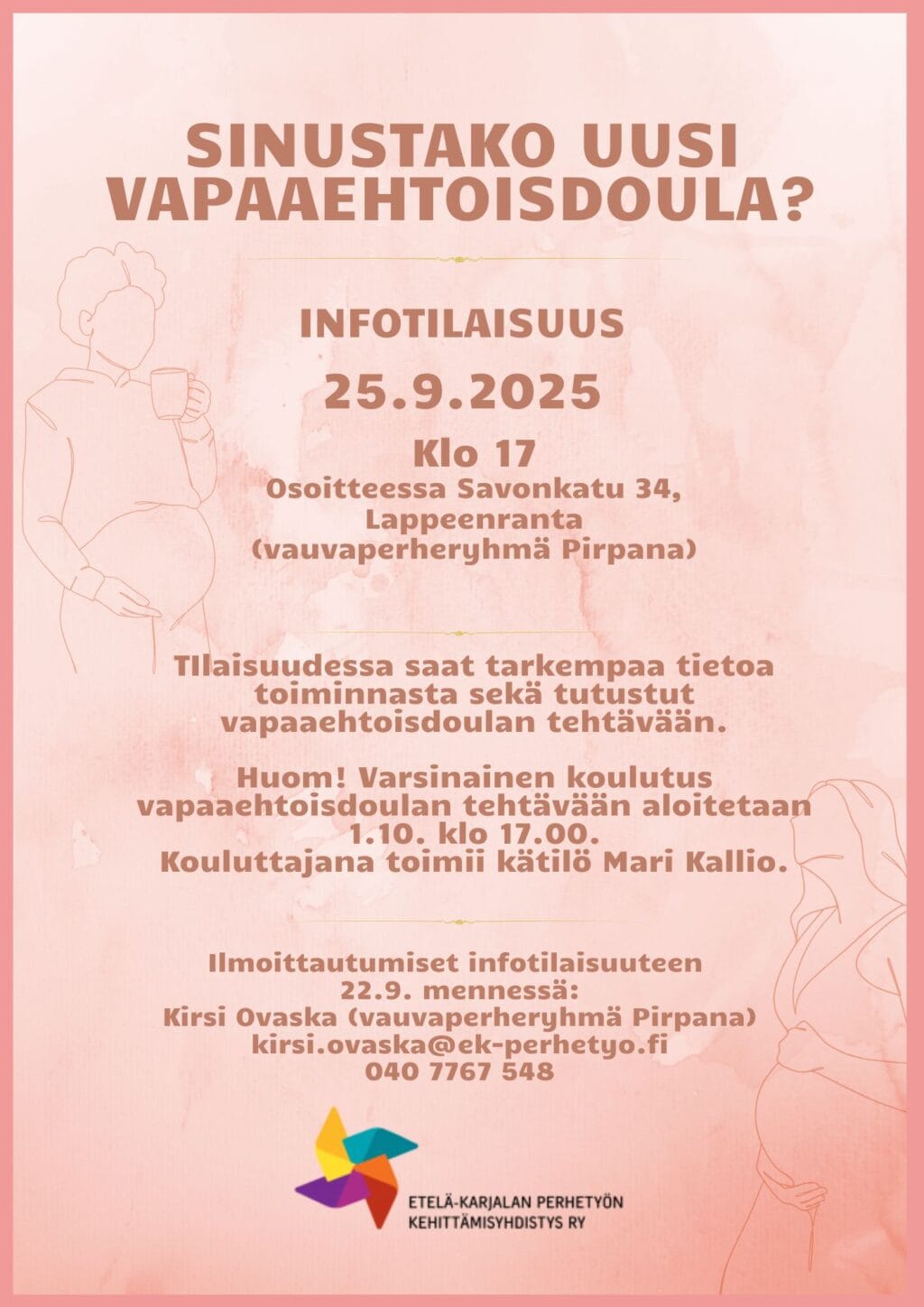 SINUSTAKO UUSI VAPAAEHTOISDOULA?

INFOTILAISUUS

25.9.2025

Klo 17
Osoitteessa Savonkatu 34, Lappeenranta (vauvaperheryhmä Pirpana)

TIlaisuudessa saat tarkempaa tietoa toiminnasta sekä tutustut vapaaehtoisdoulan tehtävään.

Huom! Varsinainen koulutus vapaaehtoisdoulan tehtävään aloitetaan 1.10. klo 17.00. Kouluttajana toimii kätilö Mari Kallio.

Ilmoittautumiset infotilaisuuteen 22.9. mennessä:
Kirsi Ovaska (vauvaperheryhmä Pirpana)
kirsi.ovaska@ek-perhetyo.fi
040 7767 548

ETELÄ-KARJALAN PERHETYÖN KEHITTÄMISYHDISTYS RY